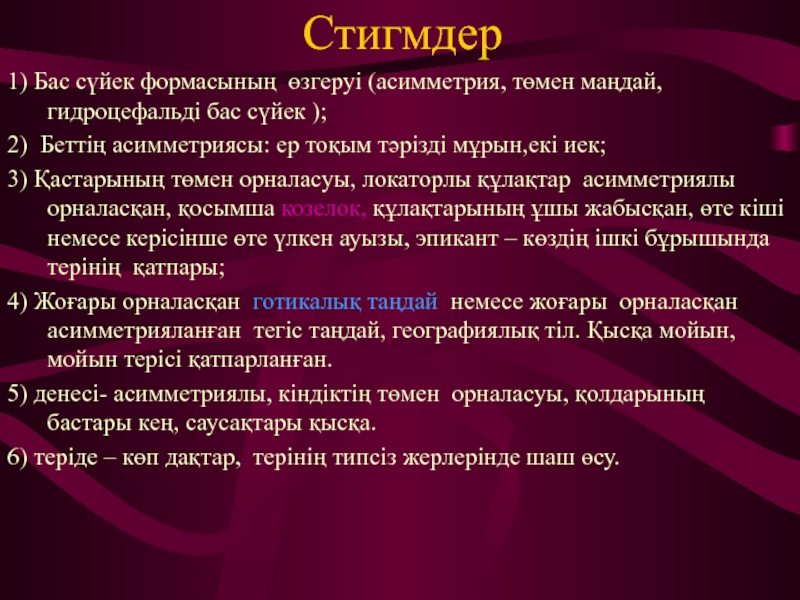 Стигмдер

1) Бас сүйек формасының өзгеруі (асимметрия, төмен маңдай, гидроцефальді бас сүйек );

2) Беттің асимметриясы: ер тоқым тәрізді мұрын,екі иек;

3) Қастарының төмен орналасуы, локаторлы құлақтар асимметриялы орналасқан, қосымша козелок, құлақтарының ұшы жабысқан, өте кіші немесе керісінше өте үлкен ауызы, эпикант – көздің ішкі бұрышында терінің қатпары;

4) Жоғары орналасқан готикалық таңдай немесе жоғары орналасқан асимметрияланған тегіс таңдай, географиялық тіл. Қысқа мойын, мойын терісі қатпарланған.

5) денесі- асимметриялы, кіндіктің төмен орналасуы, қолдарының бастары кең, саусақтары қысқа.

6) теріде – көп дақтар, терінің типсіз жерлерінде шаш өсу.